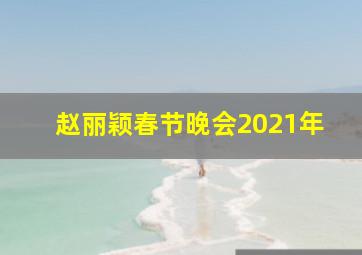 赵丽颖春节晚会2021年